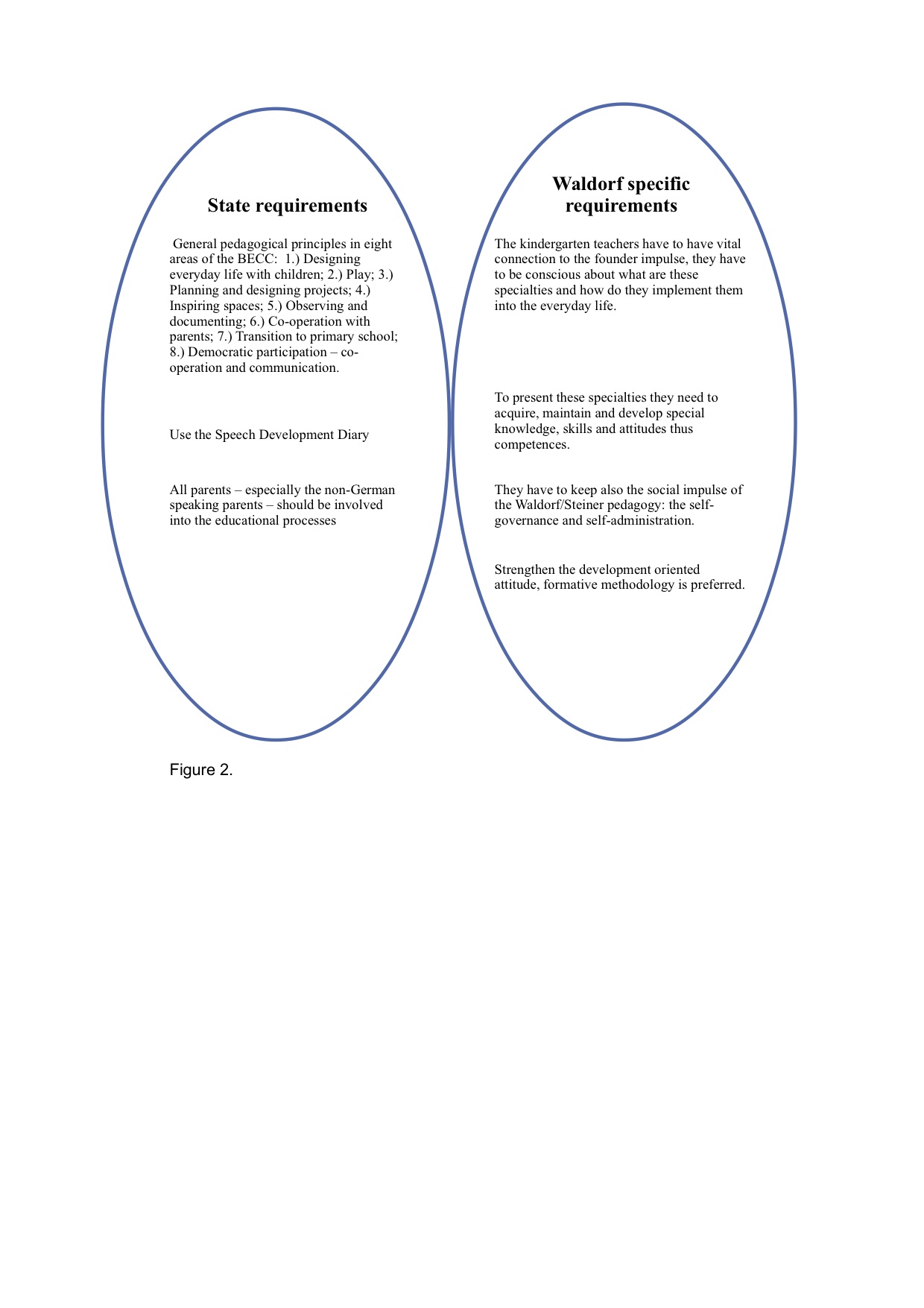 State requirements

General pedagogical principles in eight areas of the BECC: 1.) Designing everyday life with children; 2.) Play; 3.) Planning and designing projects; 4.) Inspiring spaces; 5.) Observing and documenting; 6.) Co-operation with parents; 7.) Transition to primary school; 8.) Democratic participation – co-operation and communication.

Use the Speech Development Diary

All parents – especially the non-German speaking parents – should be involved into the educational processes

Waldorf specific requirements

The kindergarten teachers have to have vital connection to the founder impulse, they have to be conscious about what are these specialties and how do they implement them into the everyday life.

To present these specialties they need to acquire, maintain and develop special knowledge, skills and attitudes thus competences.

They have to keep also the social impulse of the Waldorf/Steiner pedagogy: the self-governance and self-administration.

Strengthen the development oriented attitude, formative methodology is preferred.

Figure 2.